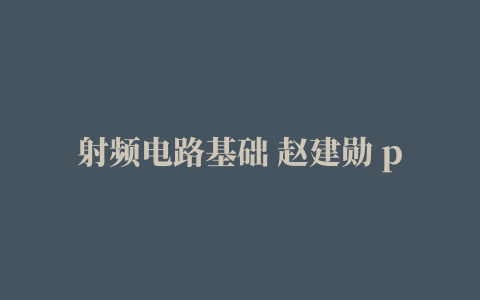 射频电路基础 赵建勋 p